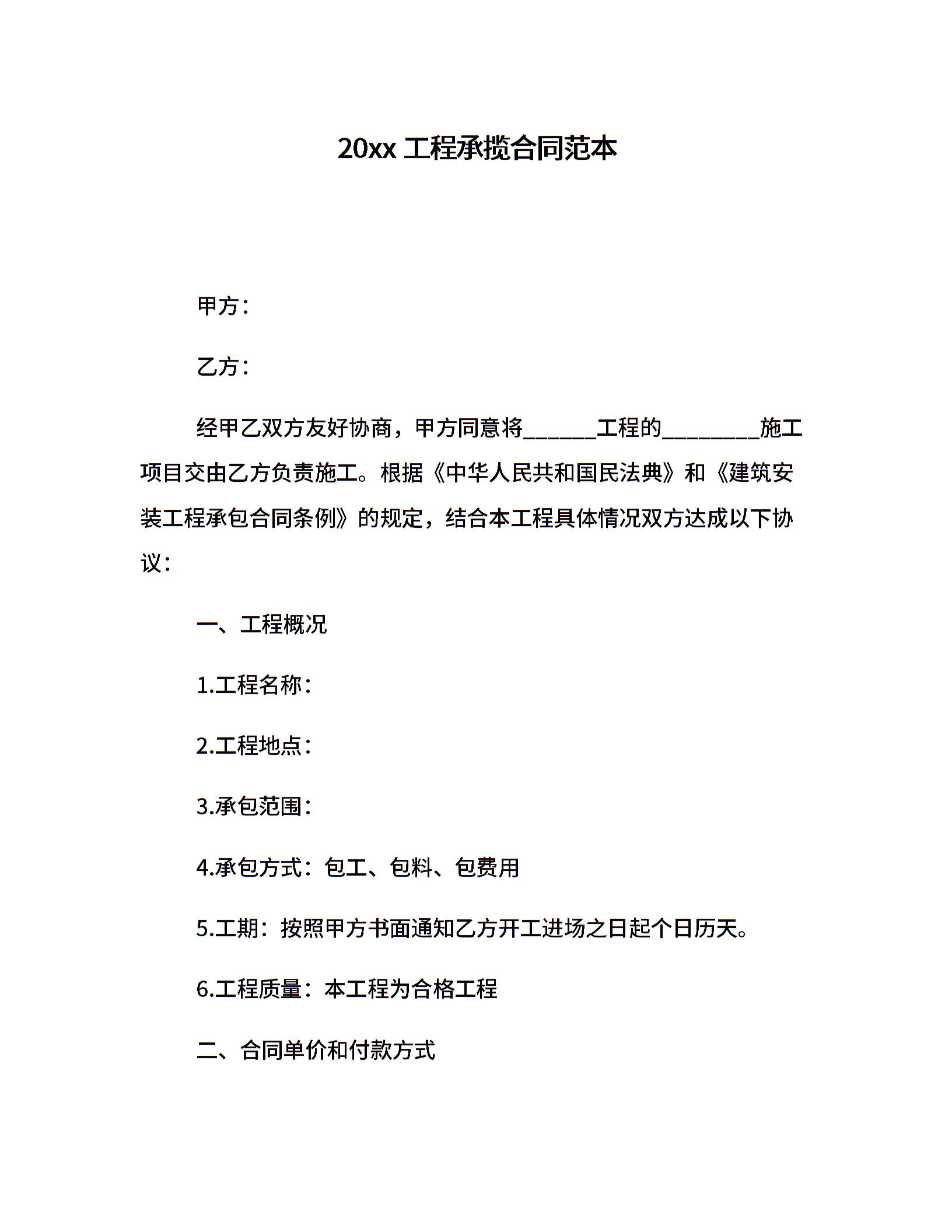 20xx 工程承揽合同范本

甲方：

乙方：

经甲乙双方友好协商，甲方同意将______工程的________施工项目交由乙方负责施工。根据《中华人民共和国民法典》和《建筑安装工程承包合同条例》的规定，结合本工程具体情况双方达成以下协议：

一、工程概况

1.工程名称：

2.工程地点：

3.承包范围：

4.承包方式：包工、包料、包费用

5.工期：按照甲方书面通知乙方开工进场之日起个日历天。

6.工程质量：本工程为合格工程

二、合同单价和付款方式